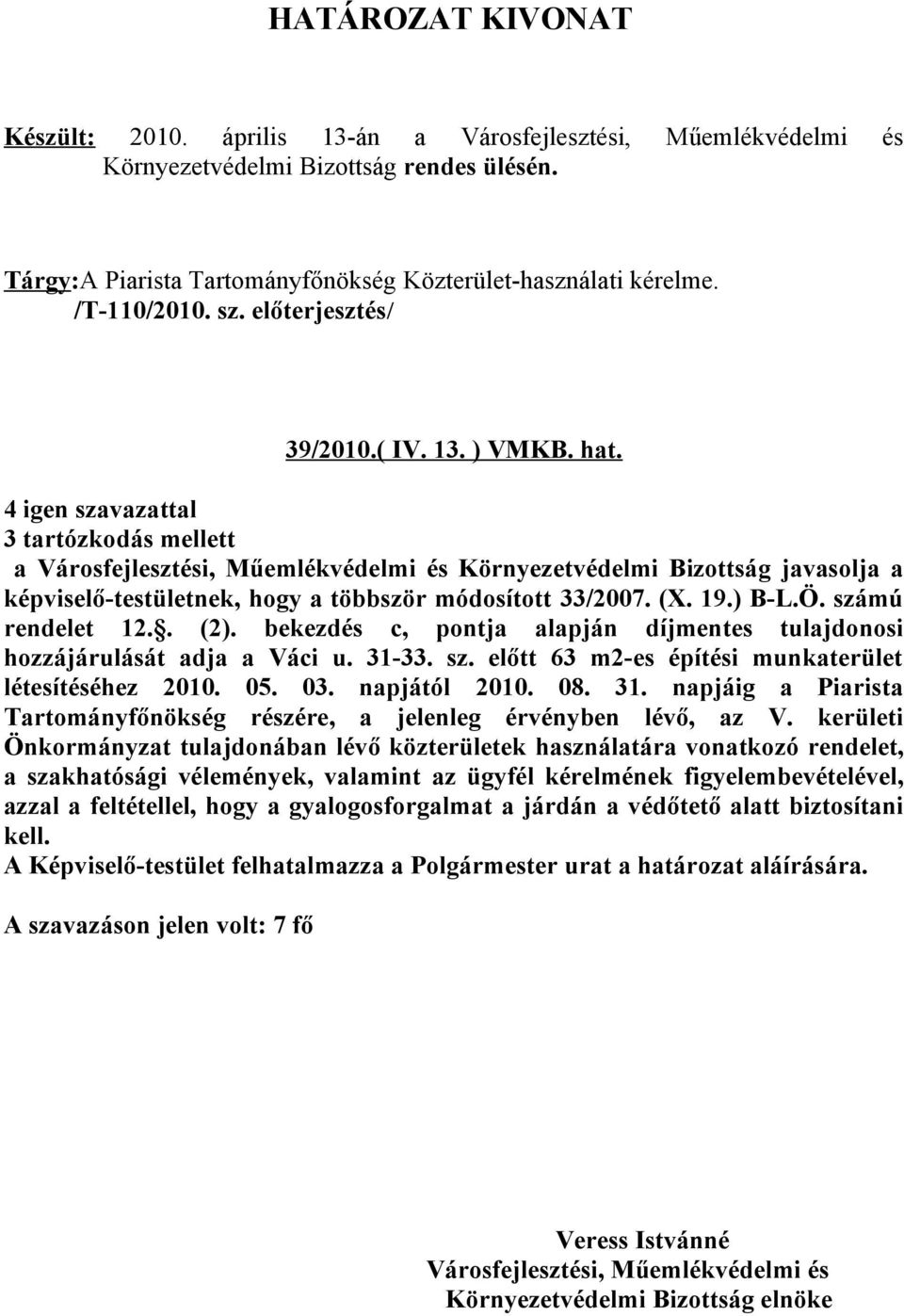 HATÁROZAT KIVONAT

Készült: 2010. április 13-án a Városfejlesztési, Műemlékvédelmi és Környezetvédelmi Bizottság rendes ülésén.

Tárgy:A Piarista Tartományfőnökség Közterület-használati kérelme. /T-110/2010. sz. előterjesztés/

39/2010.( IV. 13. ) VMKB. hat.

4 igen szavazattal
3 tartózkodás mellett
a Városfejlesztési, Műemlékvédelmi és Környezetvédelmi Bizottság javasolja a képviselő-testületnek, hogy a többször módosított 33/2007. (X. 19.) B-L.Ö. számú rendelet 12.§. (2). bekezdés c, pontja alapján díjmentes tulajdonosi hozzájárulását adja a Váci u. 31-33. sz. előtt 63 m2-es építési munkaterület létesítéséhez 2010. 05. 03. napjától 2010. 08. 31. napjáig a Piarista Tartományfőnökség részére, a jelenleg érvényben lévő, az V. kerületi Önkormányzat tulajdonában lévő közterületek használatára vonatkozó rendelet, a szakhatósági vélemények, valamint az ügyfél kérelmének figyelembevételével, azzal a feltétellel, hogy a gyalogosforgalmat a járdán a védőtető alatt biztosítani kell.
A Képviselő-testület felhatalmazza a Polgármester urat a határozat aláírására.

A szavazáson jelen volt: 7 fő

Veress Istvánné
Városfejlesztési, Műemlékvédelmi és
Környezetvédelmi Bizottság elnöke